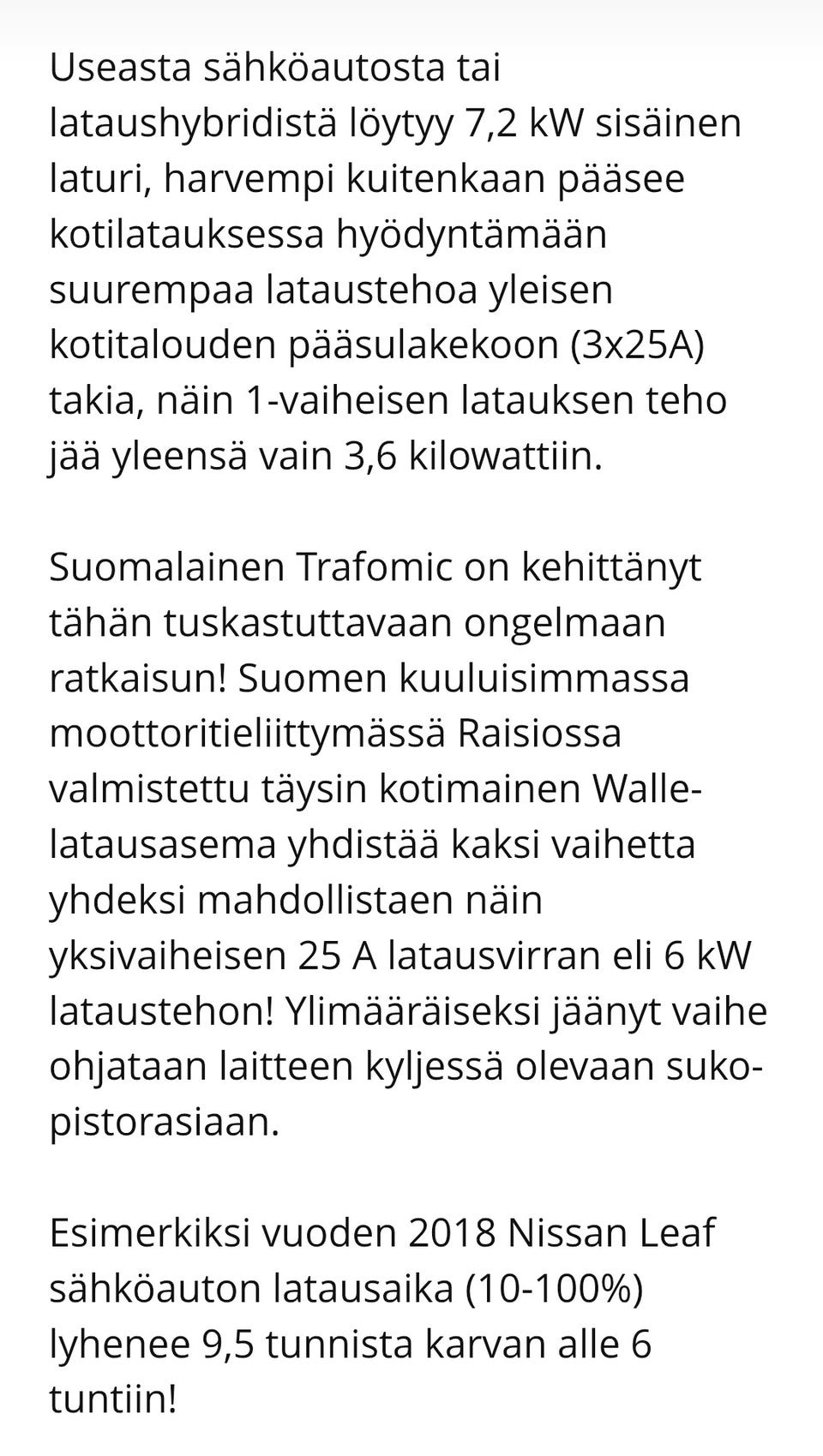 Useasta sähköautosta tai lataushybridistä löytyy 7,2 kW sisäinen laturi, harvempi kuitenkaan pääsee kotilatauksessa hyödyntämään suurempaa lataustehoa yleisen kotitalouden pääsulakekoon (3x25A) takia, näin 1-vaiheisen latauksen teho jää yleensä vain 3,6 kilowattiin.

Suomalainen Trafomic on kehittänyt tähän tuskastuttavaan ongelmaan ratkaisun! Suomen kuuluisimmassa moottoritieliittymässä Raisiossa valmistettu täysin kotimainen Walle-latausasema yhdistää kaksi vaihetta yhdeksi mahdollistaen näin yksivaiheisen 25 A latausvirran eli 6 kW lataustehon! Ylimääräiseksi jäänyt vaihe ohjataan laitteen kyljessä olevaan suko-pistorasiaan.

Esimerkiksi vuoden 2018 Nissan Leaf sähköauton latausaika (10-100%) lyhenee 9,5 tunnista karvan alle 6 tuntiin!